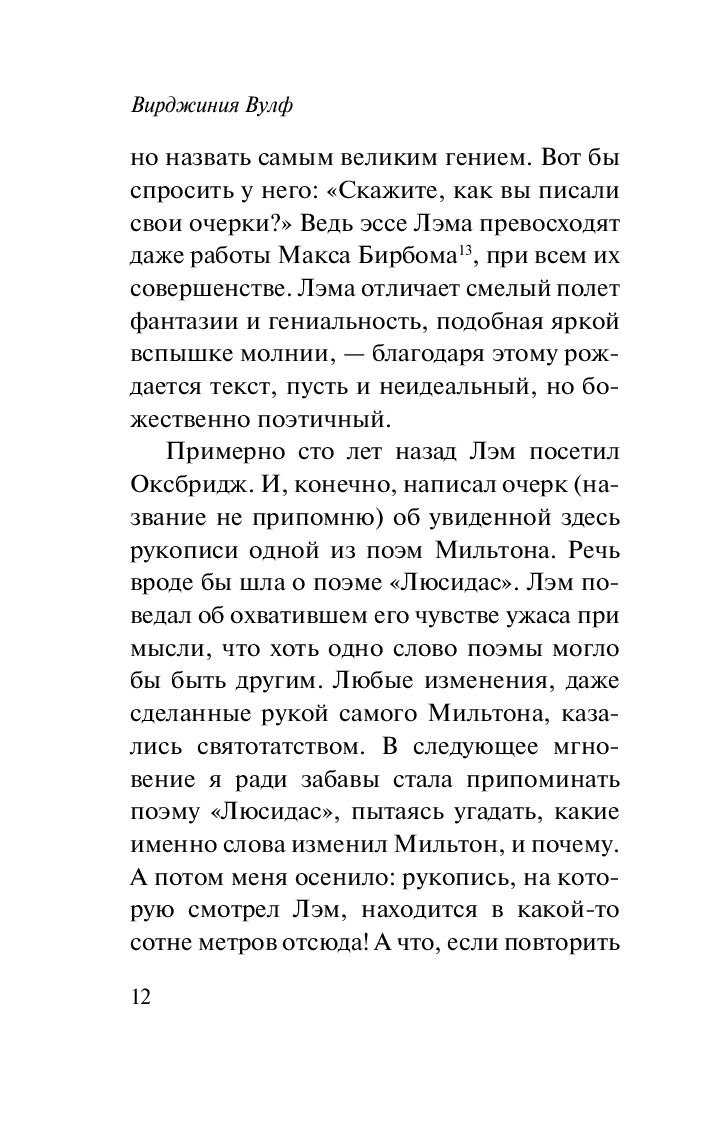 Вирджиния Вулф

но назвать самым великим гением. Вот бы спросить у него: «Скажите, как вы писали свои очерки?» Ведь эссе Лэма превосходят даже работы Макса Бирбома$^{13}$, при всем их совершенстве. Лэма отличает смелый полет фантазии и гениальность, подобная яркой вспышке молнии, — благодаря этому рождается текст, пусть и неидеальный, но божественно поэтичный.

Примерно сто лет назад Лэм посетил Оксбридж. И, конечно, написал очерк (название не припомню) об увиденной здесь рукописи одной из поэм Мильтона. Речь вроде бы шла о поэме «Люсидас». Лэм поведал об охватившем его чувстве ужаса при мысли, что хоть одно слово поэмы могло бы быть другим. Любые изменения, даже сделанные рукой самого Мильтона, казались святотатством. В следующее мгновение я ради забавы стала припоминать поэму «Люсидас», пытаясь угадать, какие именно слова изменил Мильтон, и почему. А потом меня осенило: рукопись, на которую смотрел Лэм, находится в какой-то сотне метров отсюда! А что, если повторить

12